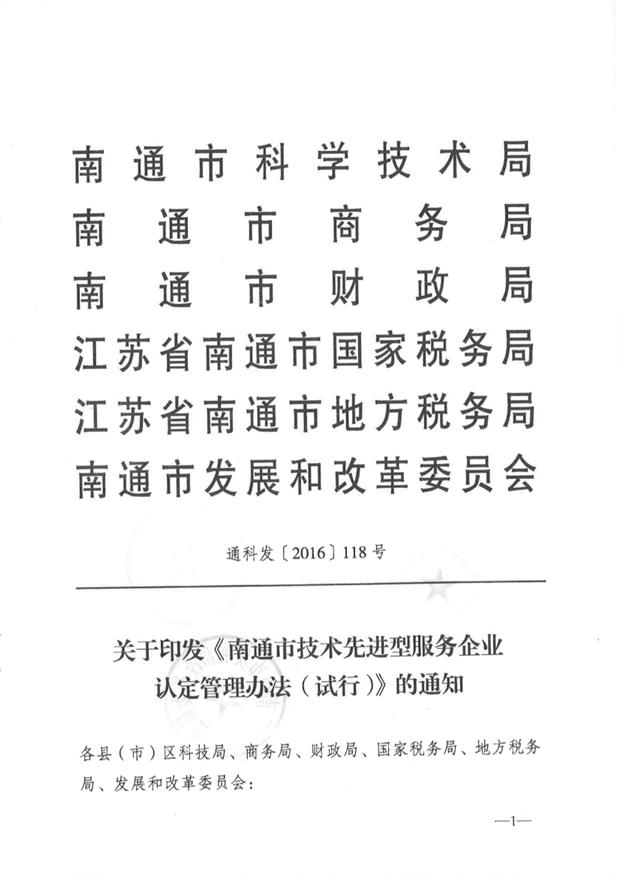 南通市科学技术局
南通市商务局
南通市财政局
江苏省南通市国家税务局
江苏省南通市地方税务局
南通市发展和改革委员会

通科发〔2016〕118号

关于印发《南通市技术先进型服务企业认定管理办法（试行）》的通知

各县（市）区科技局、商务局、财政局、国家税务局、地方税务局、发展和改革委员会：

—1—